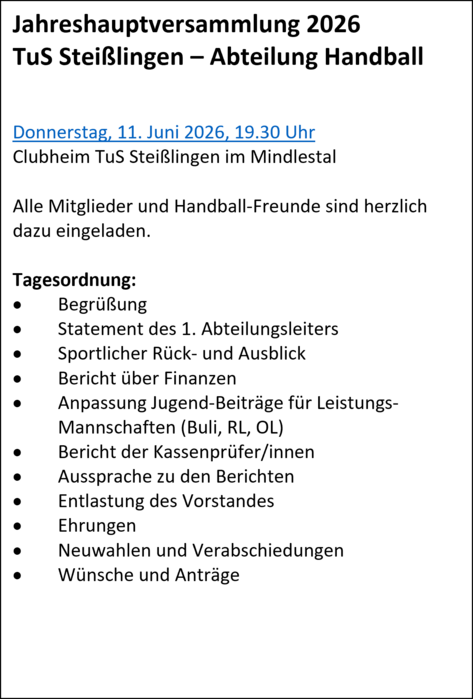 Jahreshauptversammlung 2026
TuS Steißlingen – Abteilung Handball

Donnerstag, 11. Juni 2026, 19.30 Uhr
Clubheim TuS Steißlingen im Mindlestal

Alle Mitglieder und Handball-Freunde sind herzlich dazu eingeladen.

Tagesordnung:
• Begrüßung
• Statement des 1. Abteilungsleiters
• Sportlicher Rück- und Ausblick
• Bericht über Finanzen
• Anpassung Jugend-Beiträge für Leistungs-Mannschaften (Buli, RL, OL)
• Bericht der Kassenprüfer/innen
• Aussprache zu den Berichten
• Entlastung des Vorstandes
• Ehrungen
• Neuwahlen und Verabschiedungen
• Wünsche und Anträge